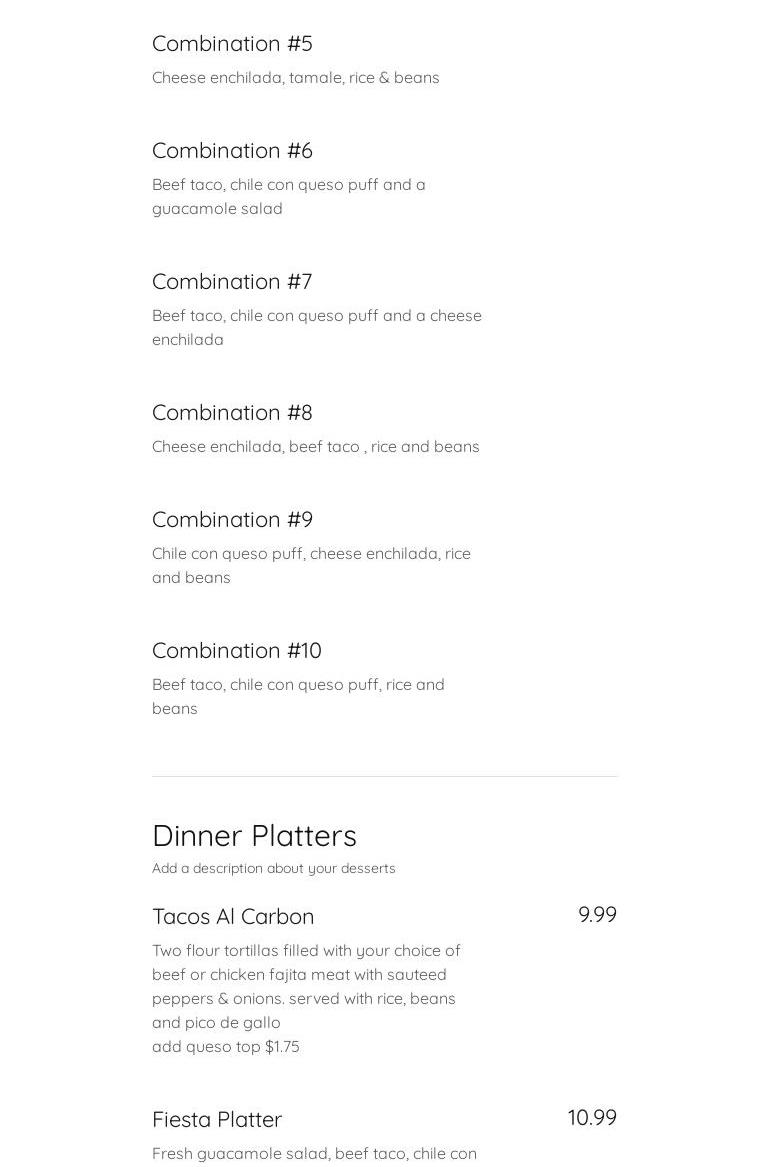 Combination #5
Cheese enchilada, tamale, rice & beans

Combination #6
Beef taco, chile con queso puff and a guacamole salad

Combination #7
Beef taco, chile con queso puff and a cheese enchilada

Combination #8
Cheese enchilada, beef taco , rice and beans

Combination #9
Chile con queso puff, cheese enchilada, rice and beans

Combination #10
Beef taco, chile con queso puff, rice and beans

Dinner Platters
Add a description about your desserts

Tacos Al Carbon
9.99
Two flour tortillas filled with your choice of beef or chicken fajita meat with sauteed peppers & onions. served with rice, beans and pico de gallo
add queso top $1.75

Fiesta Platter
10.99
Fresh guacamole salad, beef taco, chile con